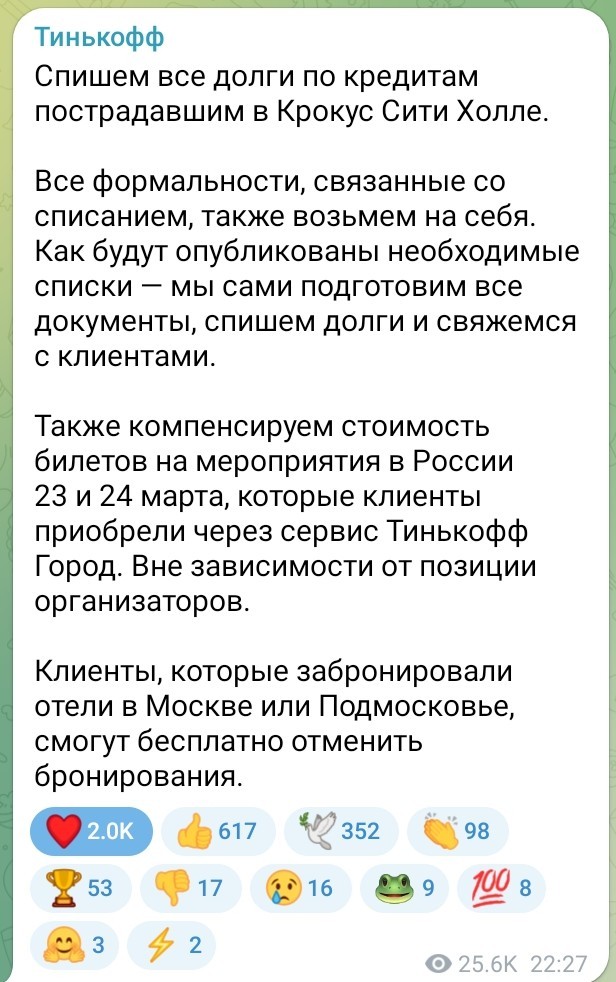 Тинькофф
Спишем все долги по кредитам пострадавшим в Крокус Сити Холле.

Все формальности, связанные со списанием, также возьмем на себя. Как будут опубликованы необходимые списки — мы сами подготовим все документы, спишем долги и свяжемся с клиентами.

Также компенсируем стоимость билетов на мероприятия в России 23 и 24 марта, которые клиенты приобрели через сервис Тинькофф Город. Вне зависимости от позиции организаторов.

Клиенты, которые забронировали отели в Москве или Подмосковье, смогут бесплатно отменить бронирования.

❤️ 2.0K 👍 617 🕊 352 👏 98 🏆 53 👎 17 😢 16 🐸 9 💯 8 🤗 3 ⚡ 2

25.6K 22:27